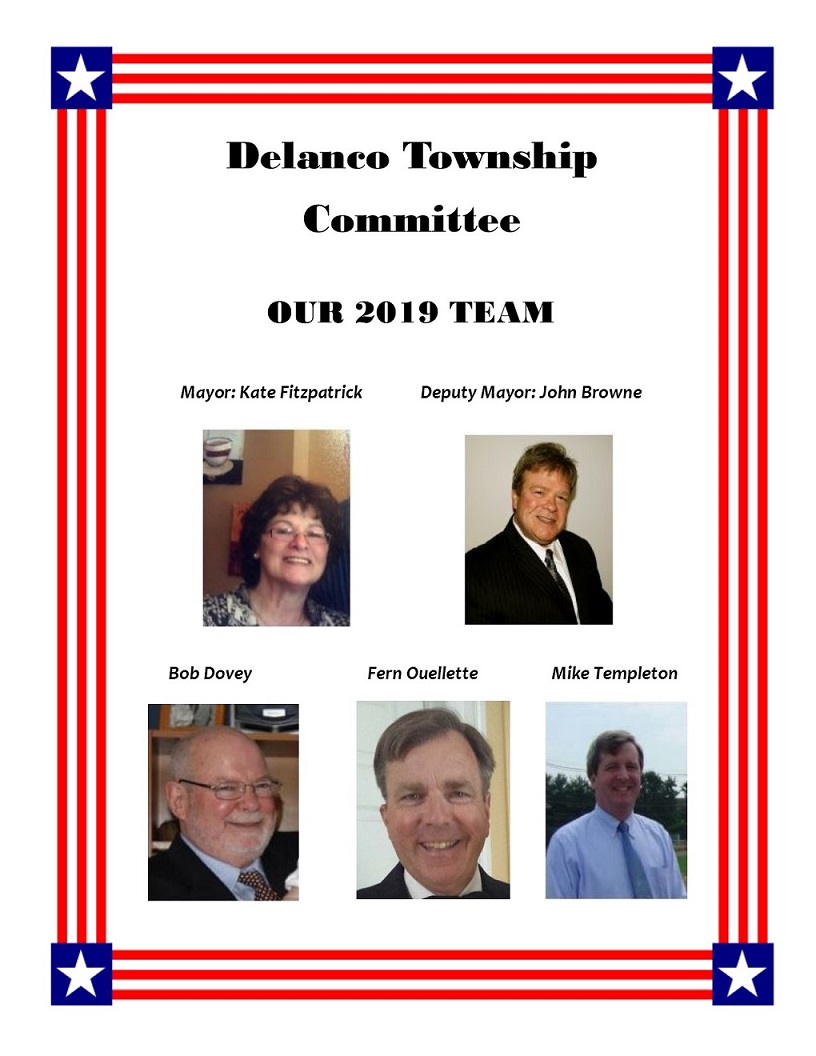 Delanco Township Committee

OUR 2019 TEAM

Mayor: Kate Fitzpatrick

Deputy Mayor: John Browne

Bob Dovey

Fern Ouellette

Mike Templeton